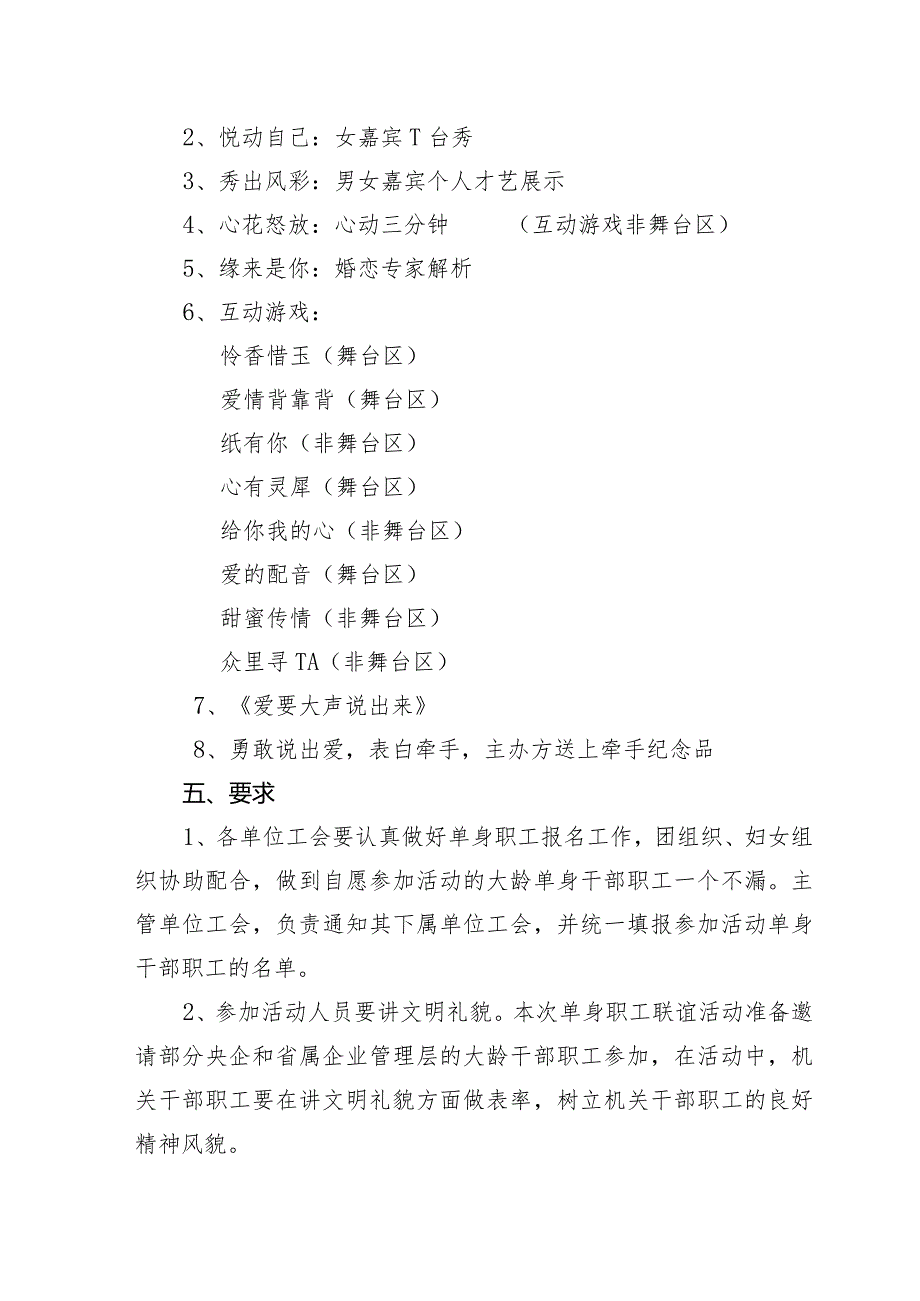 2、悦动自己：女嘉宾T台秀

3、秀出风彩：男女嘉宾个人才艺展示

4、心花怒放：心动三分钟　　（互动游戏非舞台区）

5、缘来是你：婚恋专家解析

6、互动游戏：

怜香惜玉（舞台区）

爱情背靠背（舞台区）

纸有你（非舞台区）

心有灵犀（舞台区）

给你我的心（非舞台区）

爱的配音（舞台区）

甜蜜传情（非舞台区）

众里寻TA（非舞台区）

7、《爱要大声说出来》

8、勇敢说出爱，表白牵手，主办方送上牵手纪念品

五、要求

1、各单位工会要认真做好单身职工报名工作，团组织、妇女组织协助配合，做到自愿参加活动的大龄单身干部职工一个不漏。主管单位工会，负责通知其下属单位工会，并统一填报参加活动单身干部职工的名单。

2、参加活动人员要讲文明礼貌。本次单身职工联谊活动准备邀请部分央企和省属企业管理层的大龄干部职工参加，在活动中，机关干部职工要在讲文明礼貌方面做表率，树立机关干部职工的良好精神风貌。